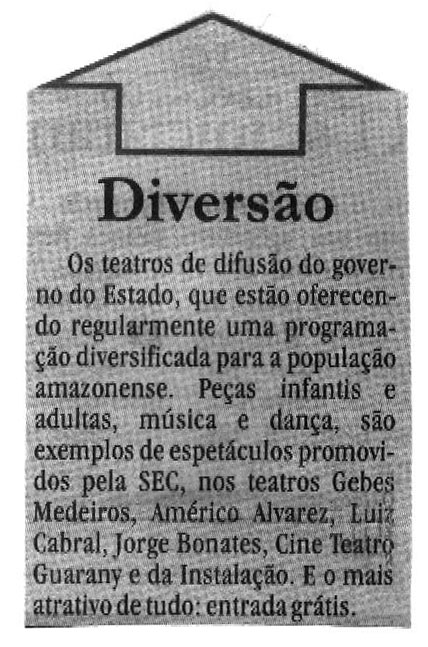 Diversão

Os teatros de difusão do governo do Estado, que estão oferecendo regularmente uma programação diversificada para a população amazonense. Peças infantis e adultas, música e dança, são exemplos de espetáculos promovidos pela SEC, nos teatros Gebes Medeiros, Américo Alvarez, Luiz Cabral, Jorge Bonates, Cine Teatro Guarany e da Instalação. E o mais atrativo de tudo: entrada grátis.